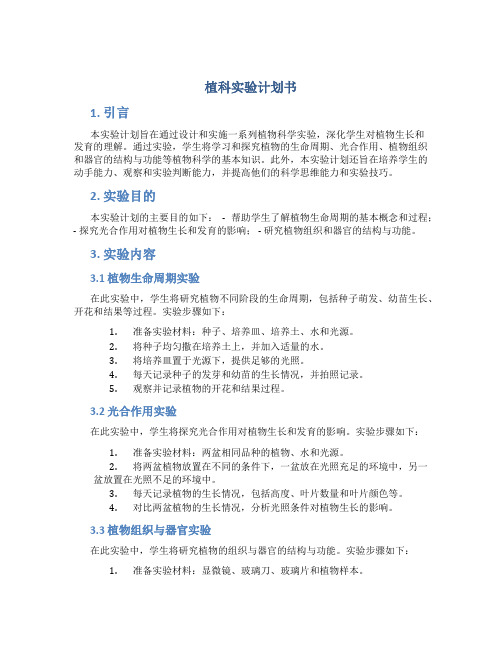 植科实验计划书

1. 引言

本实验计划旨在通过设计和实施一系列植物科学实验，深化学生对植物生长和发育的理解。通过实验，学生将学习和探究植物的生命周期、光合作用、植物组织和器官的结构与功能等植物科学的基本知识。此外，本实验计划还旨在培养学生的动手能力、观察和实验判断能力，并提高他们的科学思维能力和实验技巧。

2. 实验目的

本实验计划的主要目的如下： - 帮助学生了解植物生命周期的基本概念和过程； - 探究光合作用对植物生长和发育的影响； - 研究植物组织和器官的结构与功能。

3. 实验内容

3.1 植物生命周期实验

在此实验中，学生将研究植物不同阶段的生命周期，包括种子萌发、幼苗生长、开花和结果等过程。实验步骤如下：

1. 准备实验材料：种子、培养皿、培养土、水和光源。
2. 将种子均匀撒在培养土上，并加入适量的水。
3. 将培养皿置于光源下，提供足够的光照。
4. 每天记录种子的发芽和幼苗的生长情况，并拍照记录。
5. 观察并记录植物的开花和结果过程。

3.2 光合作用实验

在此实验中，学生将探究光合作用对植物生长和发育的影响。实验步骤如下：

1. 准备实验材料：两盆相同品种的植物、水和光源。
2. 将两盆植物放置在不同的条件下，一盆放在光照充足的环境中，另一盆放置在光照不足的环境中。
3. 每天记录植物的生长情况，包括高度、叶片数量和叶片颜色等。
4. 对比两盆植物的生长情况，分析光照条件对植物生长的影响。

3.3 植物组织与器官实验

在此实验中，学生将研究植物的组织与器官的结构与功能。实验步骤如下：

1. 准备实验材料：显微镜、玻璃刀、玻璃片和植物样本。